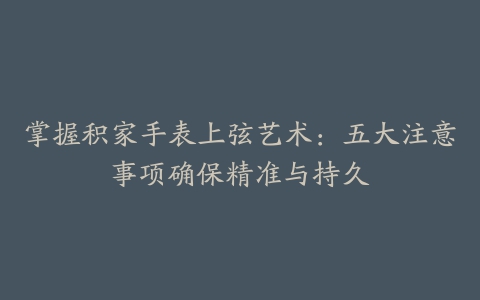 掌握积家手表上弦艺术：五大注意事项确保精准与持久